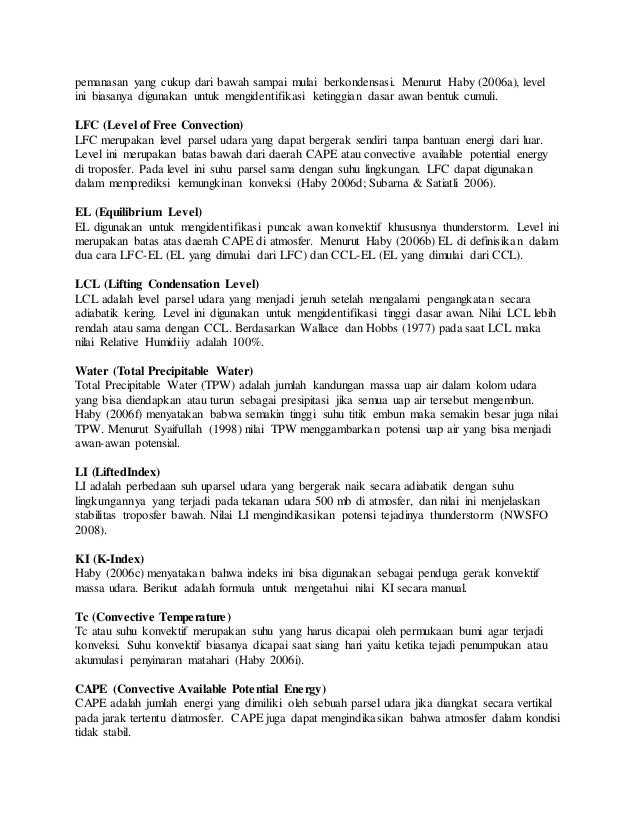 pemanasan yang cukup dari bawah sampai mulai berkondensasi. Menurut Haby (2006a), level ini biasanya digunakan untuk mengidentifikasi ketinggian dasar awan bentuk cumuli.

LFC (Level of Free Convection)
LFC merupakan level parsel udara yang dapat bergerak sendiri tanpa bantuan energi dari luar. Level ini merupakan batas bawah dari daerah CAPE atau convective available potential energy di troposfer. Pada level ini suhu parsel sama dengan suhu lingkungan. LFC dapat digunakan dalam memprediksi kemungkinan konveksi (Haby 2006d; Subarna & Satiatli 2006).

EL (Equilibrium Level)
EL digunakan untuk mengidentifikasi puncak awan konvektif khususnya thunderstorm. Level ini merupakan batas atas daerah CAPE di atmosfer. Menurut Haby (2006b) EL di definisikan dalam dua cara LFC-EL (EL yang dimulai dari LFC) dan CCL-EL (EL yang dimulai dari CCL).

LCL (Lifting Condensation Level)
LCL adalah level parsel udara yang menjadi jenuh setelah mengalami pengangkatan secara adiabatik kering. Level ini digunakan untuk mengidentifikasi tinggi dasar awan. Nilai LCL lebih rendah atau sama dengan CCL. Berdasarkan Wallace dan Hobbs (1977) pada saat LCL maka nilai Relative Humidiiy adalah 100%.

Water (Total Precipitable Water)
Total Precipitable Water (TPW) adalah jumlah kandungan massa uap air dalam kolom udara yang bisa diendapkan atau turun sebagai presipitasi jika semua uap air tersebut mengembun. Haby (2006f) menyatakan babwa semakin tinggi suhu titik embun maka semakin besar juga nilai TPW. Menurut Syaifullah (1998) nilai TPW menggambarkan potensi uap air yang bisa menjadi awan-awan potensial.

LI (LiftedIndex)
LI adalah perbedaan suh uparsel udara yang bergerak naik secara adiabatik dengan suhu lingkungannya yang terjadi pada tekanan udara 500 mb di atmosfer, dan nilai ini menjelaskan stabilitas troposfer bawah. Nilai LI mengindikasikan potensi tejadinya thunderstorm (NWSFO 2008).

KI (K-Index)
Haby (2006c) menyatakan bahwa indeks ini bisa digunakan sebagai penduga gerak konvektif massa udara. Berikut adalah formula untuk mengetahui nilai KI secara manual.

Tc (Convective Temperature)
Tc atau suhu konvektif merupakan suhu yang harus dicapai oleh permukaan bumi agar terjadi konveksi. Suhu konvektif biasanya dicapai saat siang hari yaitu ketika tejadi penumpukan atau akumulasi penyinaran matahari (Haby 2006i).

CAPE (Convective Available Potential Energy)
CAPE adalah jumlah energi yang dimiliki oleh sebuah parsel udara jika diangkat secara vertikal pada jarak tertentu diatmosfer. CAPE juga dapat mengindikasikan bahwa atmosfer dalam kondisi tidak stabil.